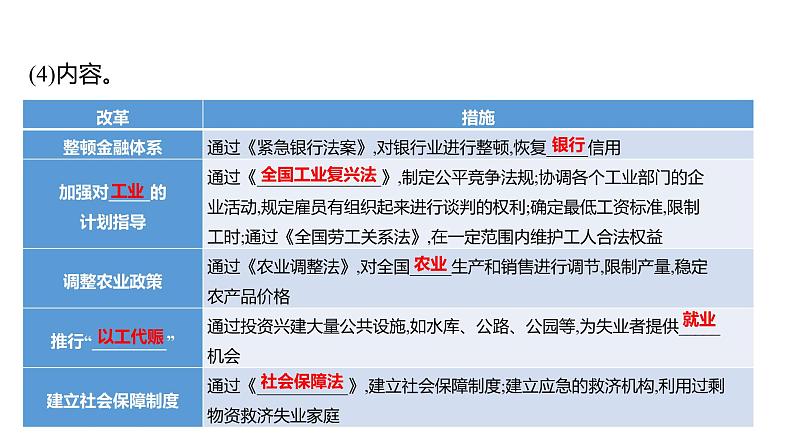 (4)内容。

| 改革 | 措施 |
|---|---|
| 整顿金融体系 | 通过《紧急银行法案》,对银行业进行整顿,恢复银行信用 |
| 加强对工业的计划指导 | 通过《全国工业复兴法》,制定公平竞争法规;协调各个工业部门的企业活动,规定雇员有组织起来进行谈判的权利;确定最低工资标准,限制工时;通过《全国劳工关系法》,在一定范围内维护工人合法权益 |
| 调整农业政策 | 通过《农业调整法》,对全国农业生产和销售进行调节,限制产量,稳定农产品价格 |
| 推行“以工代赈” | 通过投资兴建大量公共设施,如水库、公路、公园等,为失业者提供就业机会 |
| 建立社会保障制度 | 通过《社会保障法》,建立社会保障制度;建立应急的救济机构,利用过剩物资救济失业家庭 |